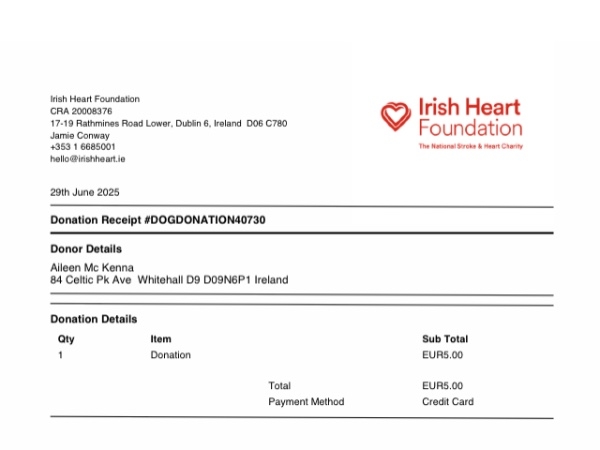 Irish Heart Foundation
CRA 20008376
17-19 Rathmines Road Lower, Dublin 6, Ireland D06 C780
Jamie Conway
+353 1 6685001
hello@irishheart.ie

Irish Heart Foundation
The National Stroke & Heart Charity

29th June 2025

Donation Receipt #DOGDONATION40730

Donor Details

Aileen Mc Kenna
84 Celtic Pk Ave Whitehall D9 D09N6P1 Ireland

Donation Details

| Qty | Item | | Sub Total |
|---|---|---|---|
| 1 | Donation | | EUR5.00 |
| | | Total | EUR5.00 |
| | | Payment Method | Credit Card |